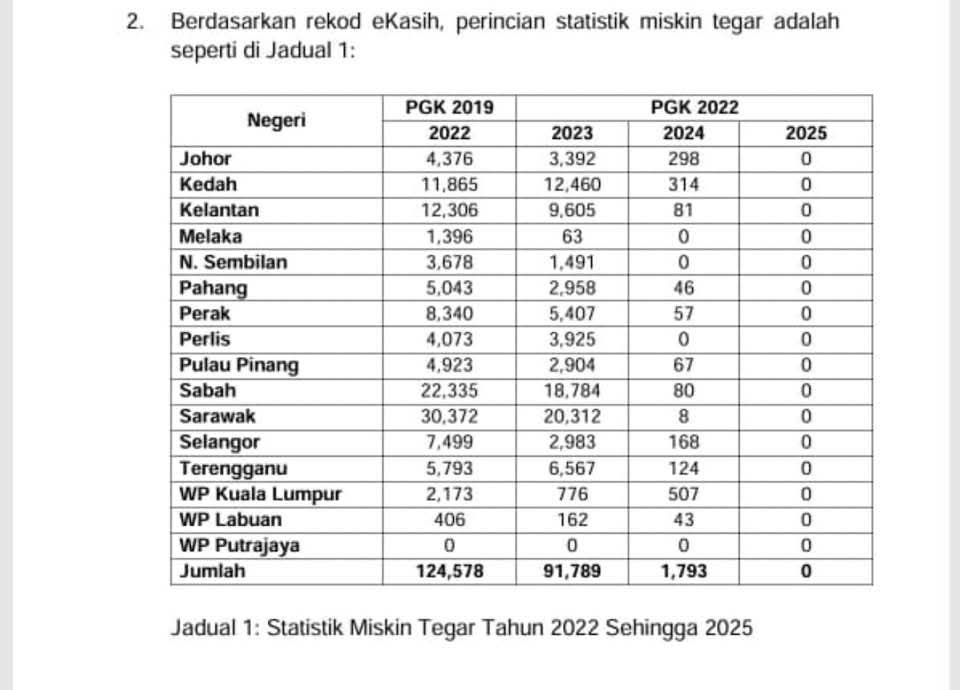 2. Berdasarkan rekod eKasih, perincian statistik miskin tegar adalah seperti di Jadual 1:

| Negeri | PGK 2019 | PGK 2022 | | |
|---|---|---|---|---|
| | 2022 | 2023 | 2024 | 2025 |
| Johor | 4,376 | 3,392 | 298 | 0 |
| Kedah | 11,865 | 12,460 | 314 | 0 |
| Kelantan | 12,306 | 9,605 | 81 | 0 |
| Melaka | 1,396 | 63 | 0 | 0 |
| N. Sembilan | 3,678 | 1,491 | 0 | 0 |
| Pahang | 5,043 | 2,958 | 46 | 0 |
| Perak | 8,340 | 5,407 | 57 | 0 |
| Perlis | 4,073 | 3,925 | 0 | 0 |
| Pulau Pinang | 4,923 | 2,904 | 67 | 0 |
| Sabah | 22,335 | 18,784 | 80 | 0 |
| Sarawak | 30,372 | 20,312 | 8 | 0 |
| Selangor | 7,499 | 2,983 | 168 | 0 |
| Terengganu | 5,793 | 6,567 | 124 | 0 |
| WP Kuala Lumpur | 2,173 | 776 | 507 | 0 |
| WP Labuan | 406 | 162 | 43 | 0 |
| WP Putrajaya | 0 | 0 | 0 | 0 |
| Jumlah | 124,578 | 91,789 | 1,793 | 0 |

Jadual 1: Statistik Miskin Tegar Tahun 2022 Sehingga 2025